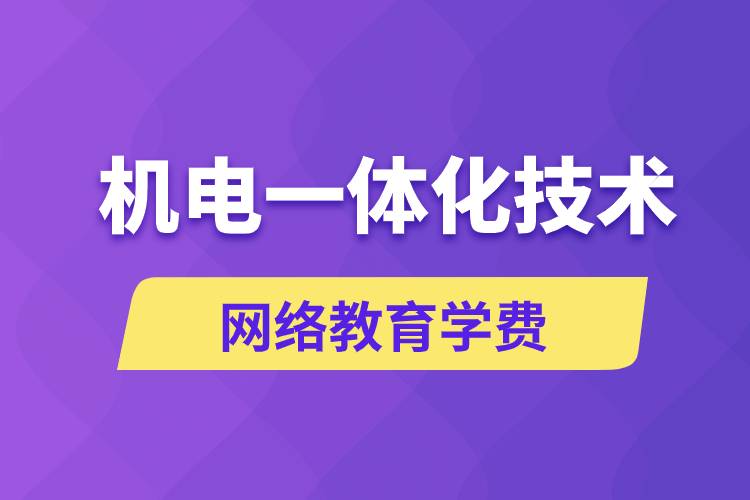 机电一体化技术

网络教育学费